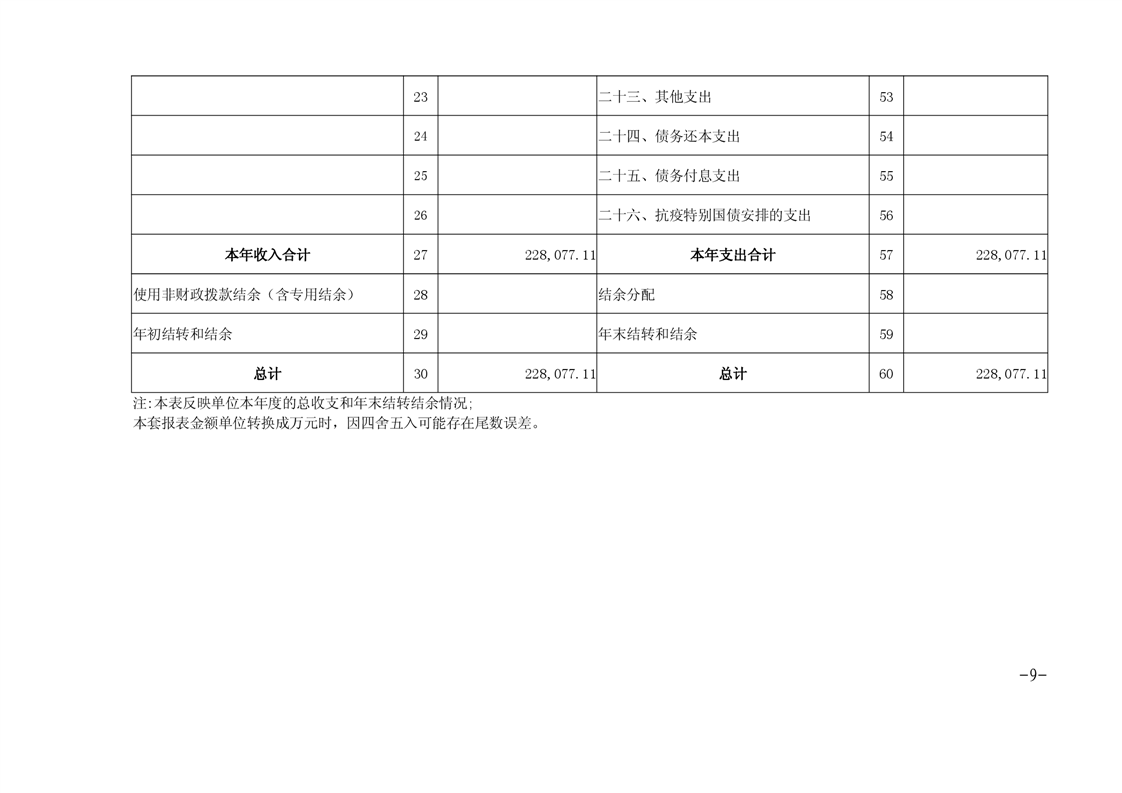 |  | 23 |  | 二十三、其他支出 | 53 |  |
|---|---|---|---|---|---|
|  | 24 |  | 二十四、债务还本支出 | 54 |  |
|  | 25 |  | 二十五、债务付息支出 | 55 |  |
|  | 26 |  | 二十六、抗疫特别国债安排的支出 | 56 |  |
| 本年收入合计 | 27 | 228,077.11 | 本年支出合计 | 57 | 228,077.11 |
| 使用非财政拨款结余（含专用结余） | 28 |  | 结余分配 | 58 |  |
| 年初结转和结余 | 29 |  | 年末结转和结余 | 59 |  |
| 总计 | 30 | 228,077.11 | 总计 | 60 | 228,077.11 |

注:本表反映单位本年度的总收支和年末结转结余情况;
本套报表金额单位转换成万元时，因四舍五入可能存在尾数误差。

-9-